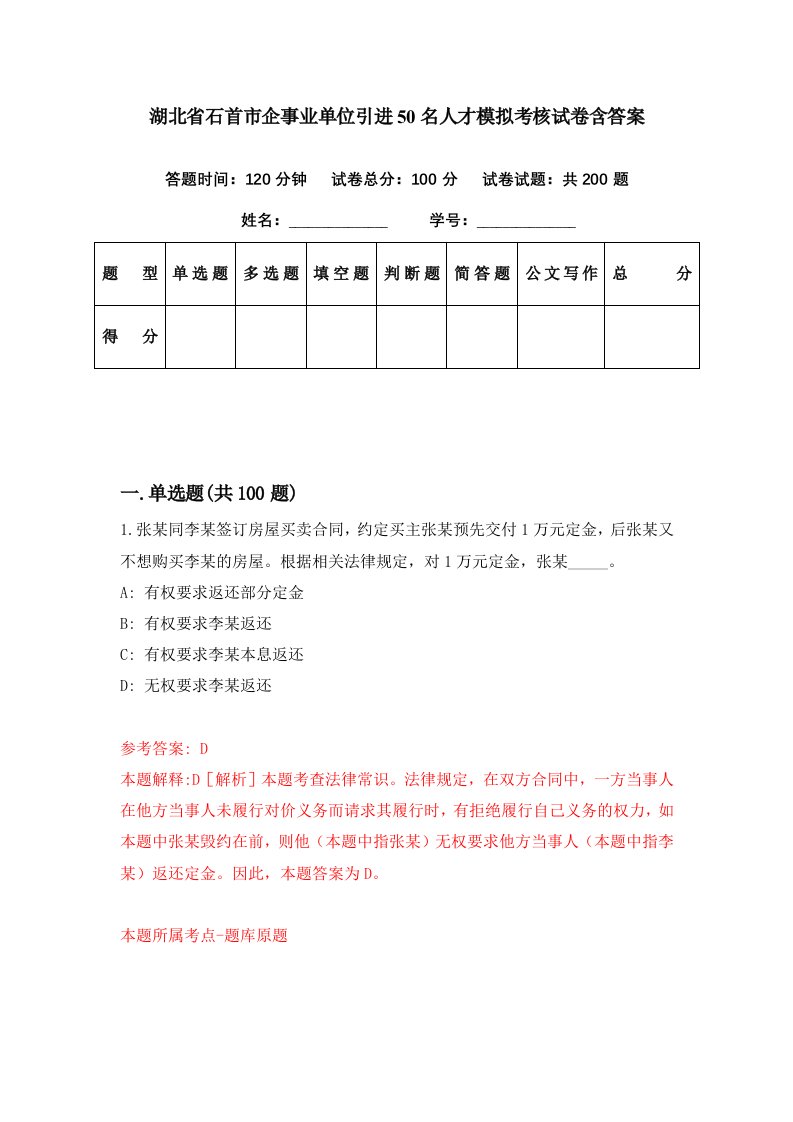 湖北省石首市企事业单位引进50名人才模拟考核试卷含答案

答题时间：120分钟　试卷总分：100分　试卷试题：共200题

姓名：____________　学号：____________

| 题　型 | 单选题 | 多选题 | 填空题 | 判断题 | 简答题 | 公文写作 | 总　分 |
|---|---|---|---|---|---|---|---|
| 得　分 | | | | | | | |

一.单选题(共100题)

1.张某同李某签订房屋买卖合同，约定买主张某预先交付1万元定金，后张某又不想购买李某的房屋。根据相关法律规定，对1万元定金，张某_____。

A: 有权要求返还部分定金

B: 有权要求李某返还

C: 有权要求李某本息返还

D: 无权要求李某返还

参考答案: D

本题解释:D［解析］本题考查法律常识。法律规定，在双方合同中，一方当事人在他方当事人未履行对价义务而请求其履行时，有拒绝履行自己义务的权力，如本题中张某毁约在前，则他（本题中指张某）无权要求他方当事人（本题中指李某）返还定金。因此，本题答案为D。

本题所属考点-题库原题